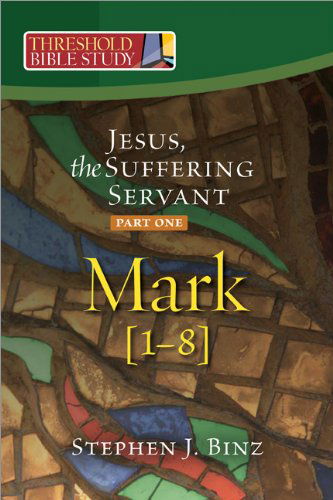 THRESHOLD BIBLE STUDY

JESUS, the SUFFERING SERVANT

PART ONE

Mark [1–8]

STEPHEN J. BINZ